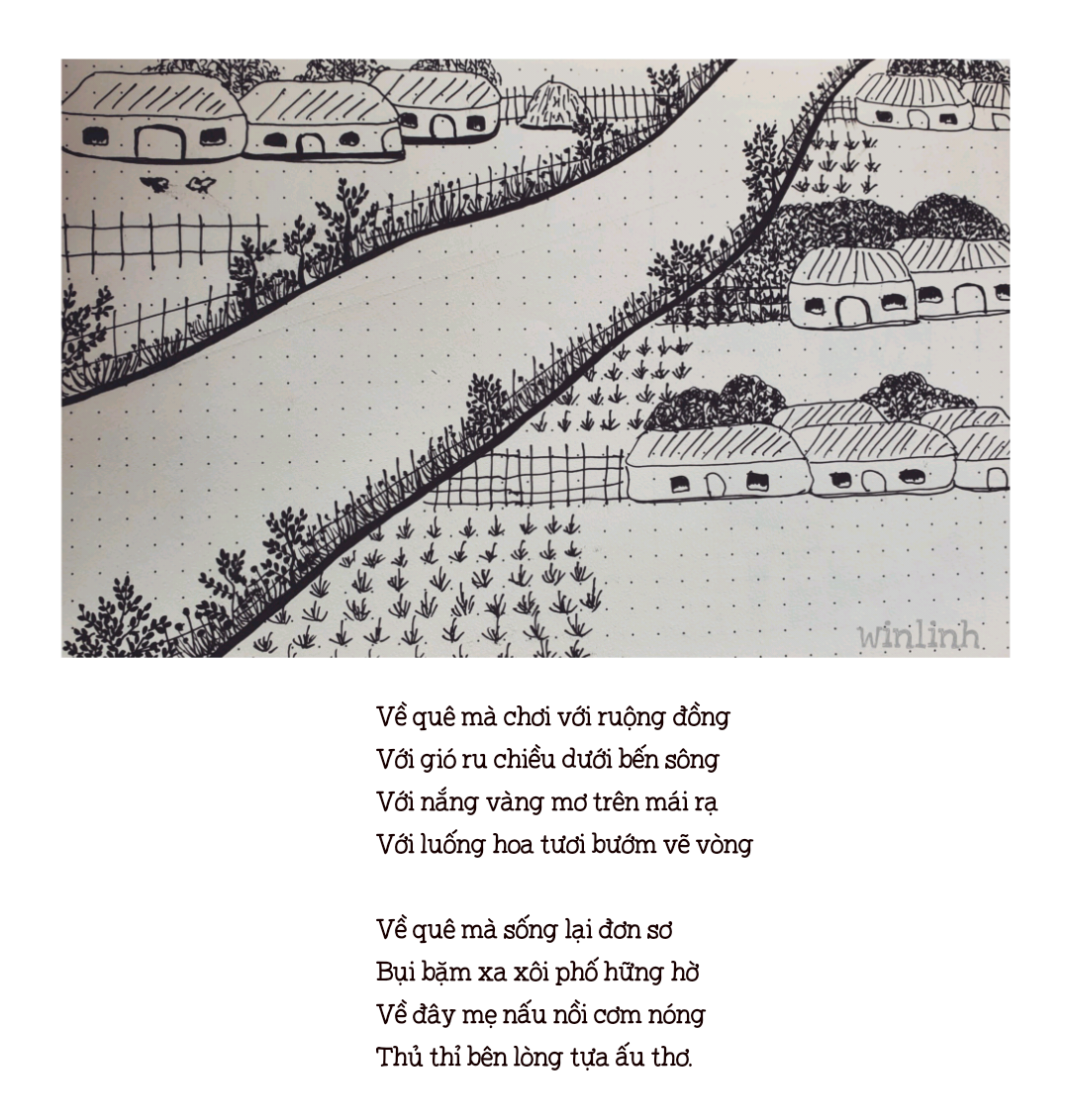 winlinh

Về quê mà chơi với ruộng đồng
Với gió ru chiều dưới bến sông
Với nắng vàng mơ trên mái rạ
Với luống hoa tươi bướm vẽ vòng

Về quê mà sống lại đơn sơ
Bụi bặm xa xôi phố hững hờ
Về đây mẹ nấu nồi cơm nóng
Thủ thỉ bên lòng tựa ấu thơ.